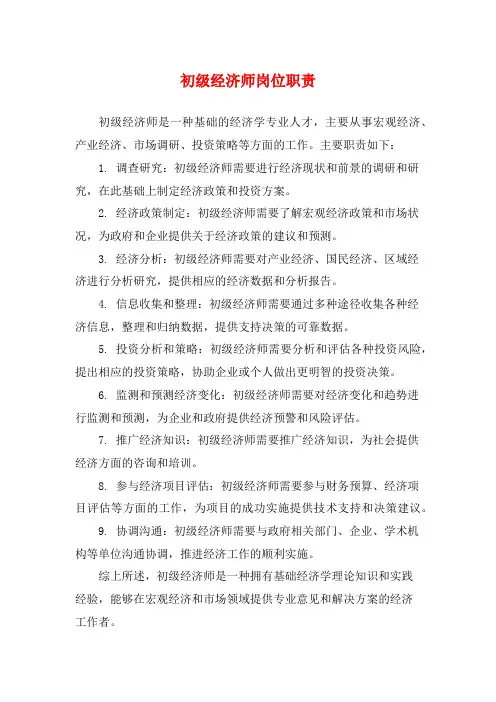 初级经济师岗位职责

初级经济师是一种基础的经济学专业人才，主要从事宏观经济、产业经济、市场调研、投资策略等方面的工作。主要职责如下：

1. 调查研究：初级经济师需要进行经济现状和前景的调研和研究，在此基础上制定经济政策和投资方案。

2. 经济政策制定：初级经济师需要了解宏观经济政策和市场状况，为政府和企业提供关于经济政策的建议和预测。

3. 经济分析：初级经济师需要对产业经济、国民经济、区域经济进行分析研究，提供相应的经济数据和分析报告。

4. 信息收集和整理：初级经济师需要通过多种途径收集各种经济信息，整理和归纳数据，提供支持决策的可靠数据。

5. 投资分析和策略：初级经济师需要分析和评估各种投资风险，提出相应的投资策略，协助企业或个人做出更明智的投资决策。

6. 监测和预测经济变化：初级经济师需要对经济变化和趋势进行监测和预测，为企业和政府提供经济预警和风险评估。

7. 推广经济知识：初级经济师需要推广经济知识，为社会提供经济方面的咨询和培训。

8. 参与经济项目评估：初级经济师需要参与财务预算、经济项目评估等方面的工作，为项目的成功实施提供技术支持和决策建议。

9. 协调沟通：初级经济师需要与政府相关部门、企业、学术机构等单位沟通协调，推进经济工作的顺利实施。

综上所述，初级经济师是一种拥有基础经济学理论知识和实践经验，能够在宏观经济和市场领域提供专业意见和解决方案的经济工作者。